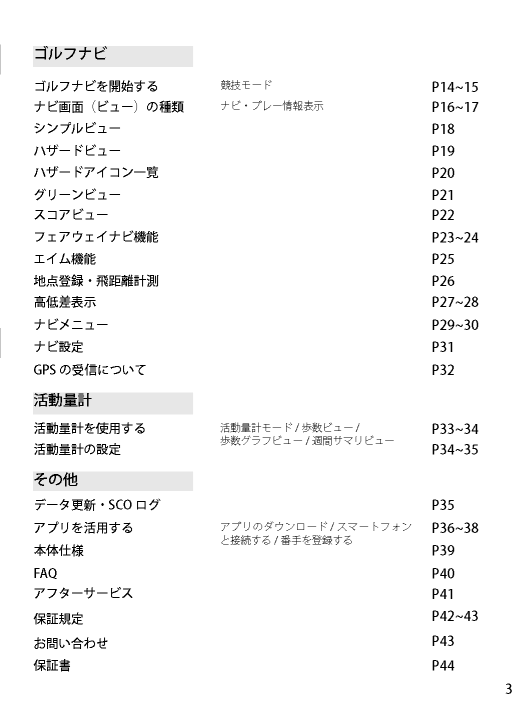 ゴルフナビ

ゴルフナビを開始する　競技モード　P14~15
ナビ画面（ビュー）の種類　ナビ・プレー情報表示　P16~17
シンプルビュー　P18
ハザードビュー　P19
ハザードアイコン一覧　P20
グリーンビュー　P21
スコアビュー　P22
フェアウェイナビ機能　P23~24
エイム機能　P25
地点登録・飛距離計測　P26
高低差表示　P27~28
ナビメニュー　P29~30
ナビ設定　P31
GPS の受信について　P32

活動量計

活動量計を使用する　活動量計モード / 歩数ビュー / 歩数グラフビュー / 週間サマリビュー　P33~34
活動量計の設定　P34~35

その他

データ更新・SCO ログ　P35
アプリを活用する　アプリのダウンロード / スマートフォンと接続する / 番手を登録する　P36~38
本体仕様　P39
FAQ　P40
アフターサービス　P41
保証規定　P42~43
お問い合わせ　P43
保証書　P44

3